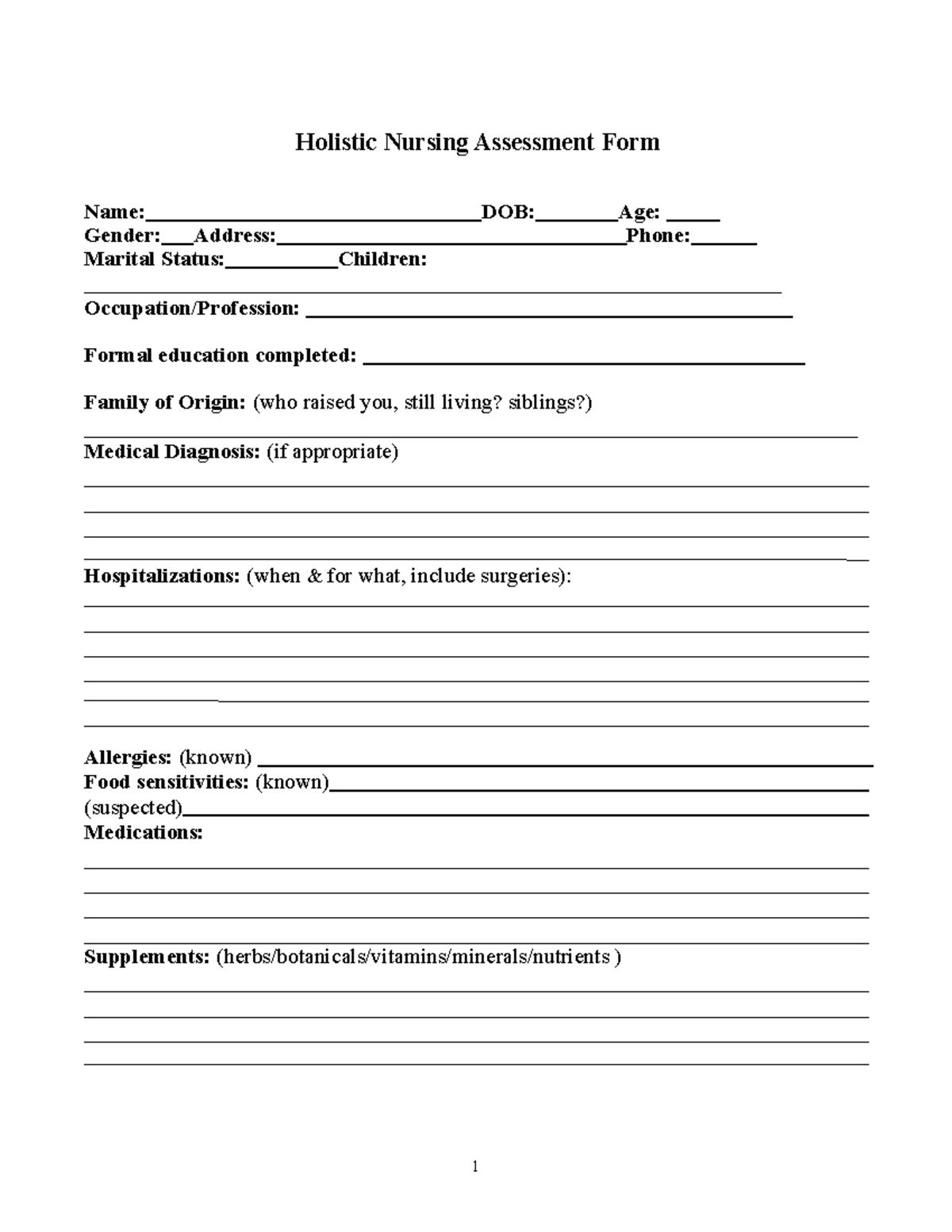 Holistic Nursing Assessment Form

Name:____DOB:____Age: ____
Gender:____Address:____Phone:____
Marital Status:____Children:
____

Occupation/Profession: ____

Formal education completed: ____

Family of Origin: (who raised you, still living? siblings?)
____
Medical Diagnosis: (if appropriate)
____
____
____
____

Hospitalizations: (when & for what, include surgeries):
____
____
____
____
____
____

Allergies: (known) ____
Food sensitivities: (known)____
(suspected)____
Medications:
____
____
____
____

Supplements: (herbs/botanicals/vitamins/minerals/nutrients )
____
____
____
____

1